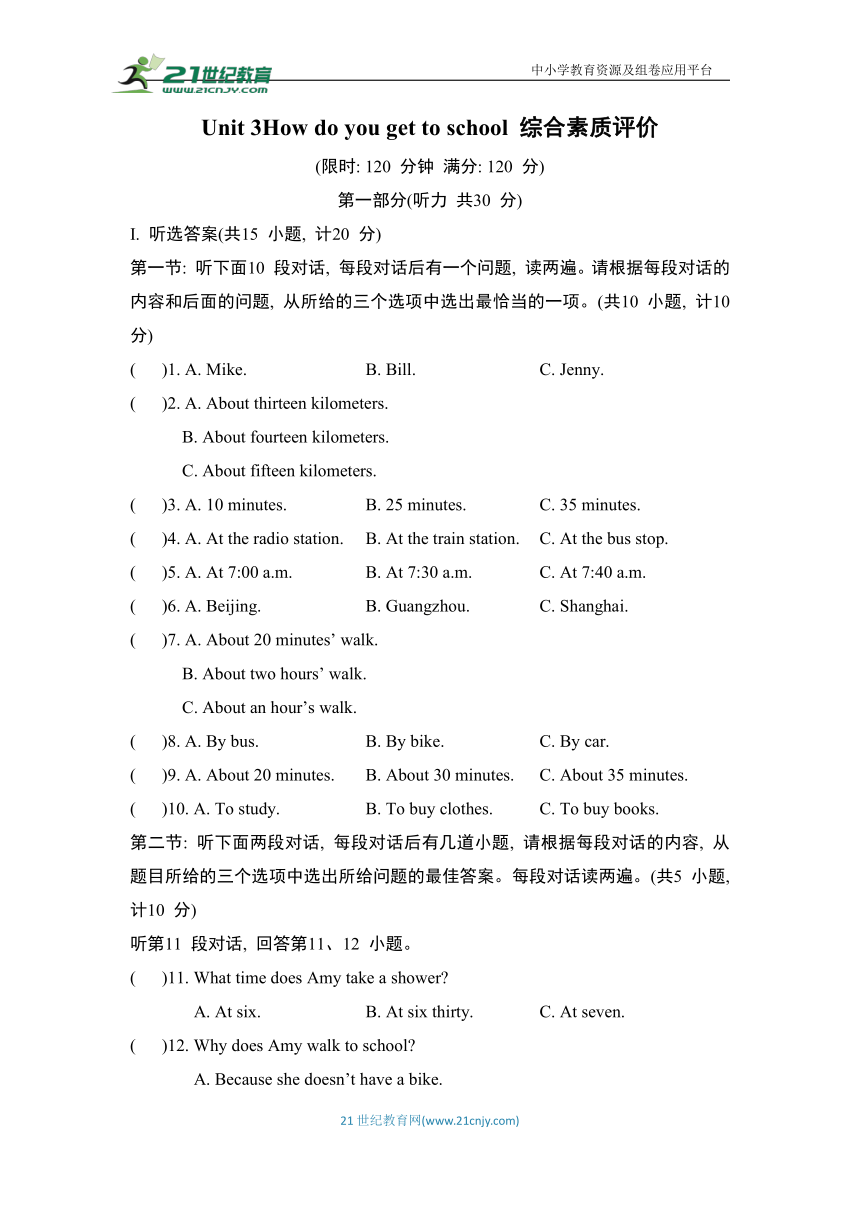 21世纪教育
www.21cnjy.com
中小学教育资源及组卷应用平台

Unit 3How do you get to school 综合素质评价

(限时: 120 分钟 满分: 120 分)

第一部分(听力 共30 分)

I. 听选答案(共15 小题, 计20 分)

第一节: 听下面10 段对话, 每段对话后有一个问题, 读两遍。请根据每段对话的内容和后面的问题, 从所给的三个选项中选出最恰当的一项。(共10 小题, 计10 分)

( )1. A. Mike. B. Bill. C. Jenny.

( )2. A. About thirteen kilometers.
B. About fourteen kilometers.
C. About fifteen kilometers.

( )3. A. 10 minutes. B. 25 minutes. C. 35 minutes.

( )4. A. At the radio station. B. At the train station. C. At the bus stop.

( )5. A. At 7:00 a.m. B. At 7:30 a.m. C. At 7:40 a.m.

( )6. A. Beijing. B. Guangzhou. C. Shanghai.

( )7. A. About 20 minutes' walk.
B. About two hours' walk.
C. About an hour's walk.

( )8. A. By bus. B. By bike. C. By car.

( )9. A. About 20 minutes. B. About 30 minutes. C. About 35 minutes.

( )10. A. To study. B. To buy clothes. C. To buy books.

第二节: 听下面两段对话, 每段对话后有几道小题, 请根据每段对话的内容, 从题目所给的三个选项中选出所给问题的最佳答案。每段对话读两遍。(共5 小题, 计10 分)

听第11 段对话, 回答第11、12 小题。

( )11. What time does Amy take a shower?
A. At six. B. At six thirty. C. At seven.

( )12. Why does Amy walk to school?
A. Because she doesn't have a bike.

21 世纪教育网(www.21cnjy.com)